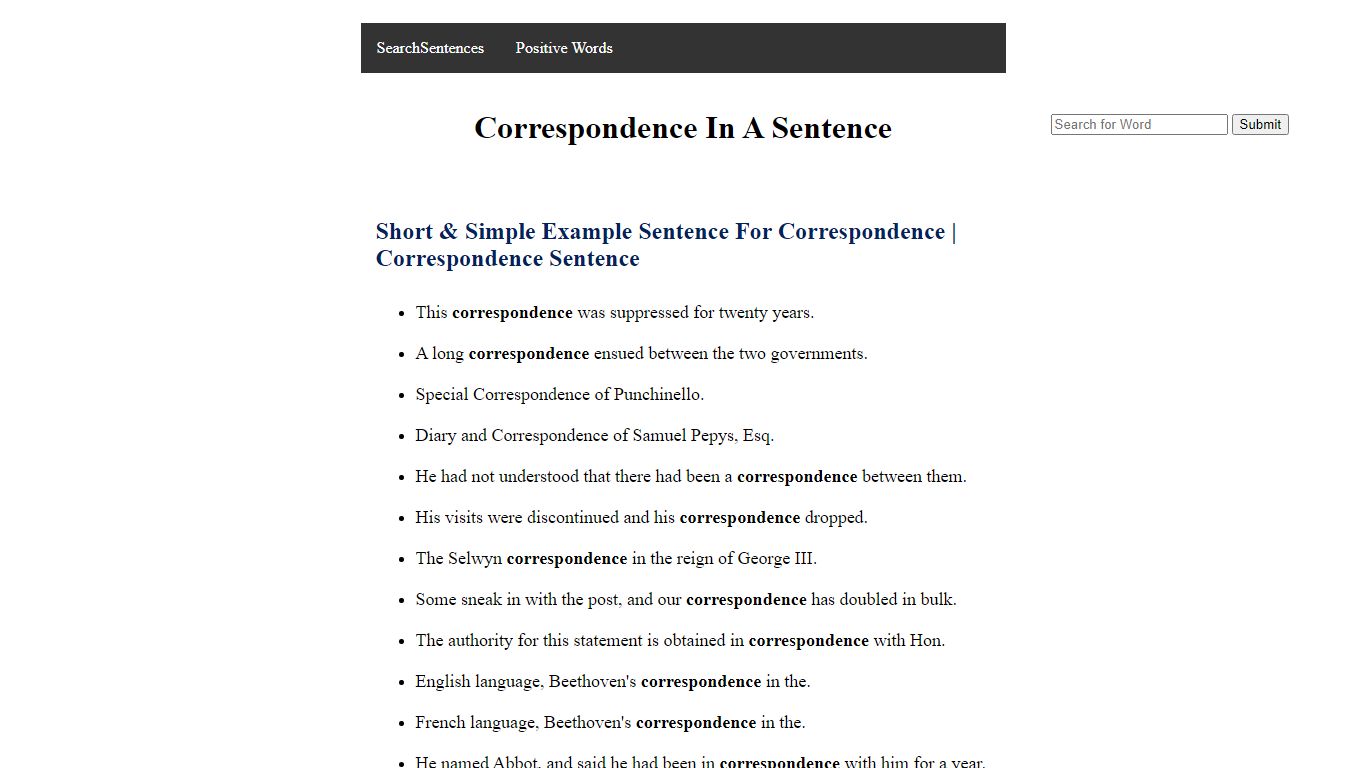 SearchSentences Positive Words

Correspondence In A Sentence

Search for Word Submit

Short & Simple Example Sentence For Correspondence | Correspondence Sentence

- This correspondence was suppressed for twenty years.
- A long correspondence ensued between the two governments.
- Special Correspondence of Punchinello.
- Diary and Correspondence of Samuel Pepys, Esq.
- He had not understood that there had been a correspondence between them.
- His visits were discontinued and his correspondence dropped.
- The Selwyn correspondence in the reign of George III.
- Some sneak in with the post, and our correspondence has doubled in bulk.
- The authority for this statement is obtained in correspondence with Hon.
- English language, Beethoven's correspondence in the.
- French language, Beethoven's correspondence in the.
- He named Abbot, and said he had been in correspondence with him for a year.